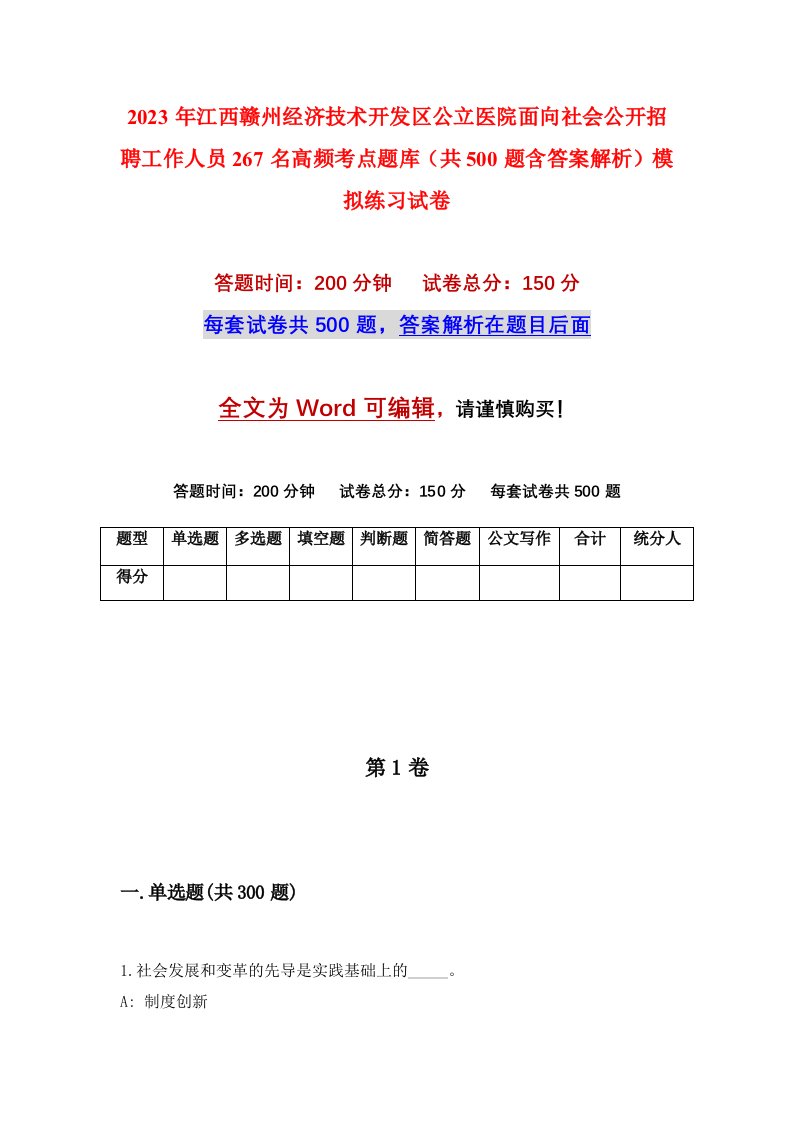 2023年江西赣州经济技术开发区公立医院面向社会公开招聘工作人员267名高频考点题库（共500题含答案解析）模拟练习试卷

答题时间：200分钟　试卷总分：150分

每套试卷共500题，答案解析在题目后面

全文为Word可编辑，请谨慎购买！

答题时间：200分钟　试卷总分：150分　每套试卷共500题

| 题型 | 单选题 | 多选题 | 填空题 | 判断题 | 简答题 | 公文写作 | 合计 | 统分人 |
|---|---|---|---|---|---|---|---|---|
| 得分 | | | | | | | | |

第1卷

一.单选题(共300题)

1.社会发展和变革的先导是实践基础上的_____。

A: 制度创新